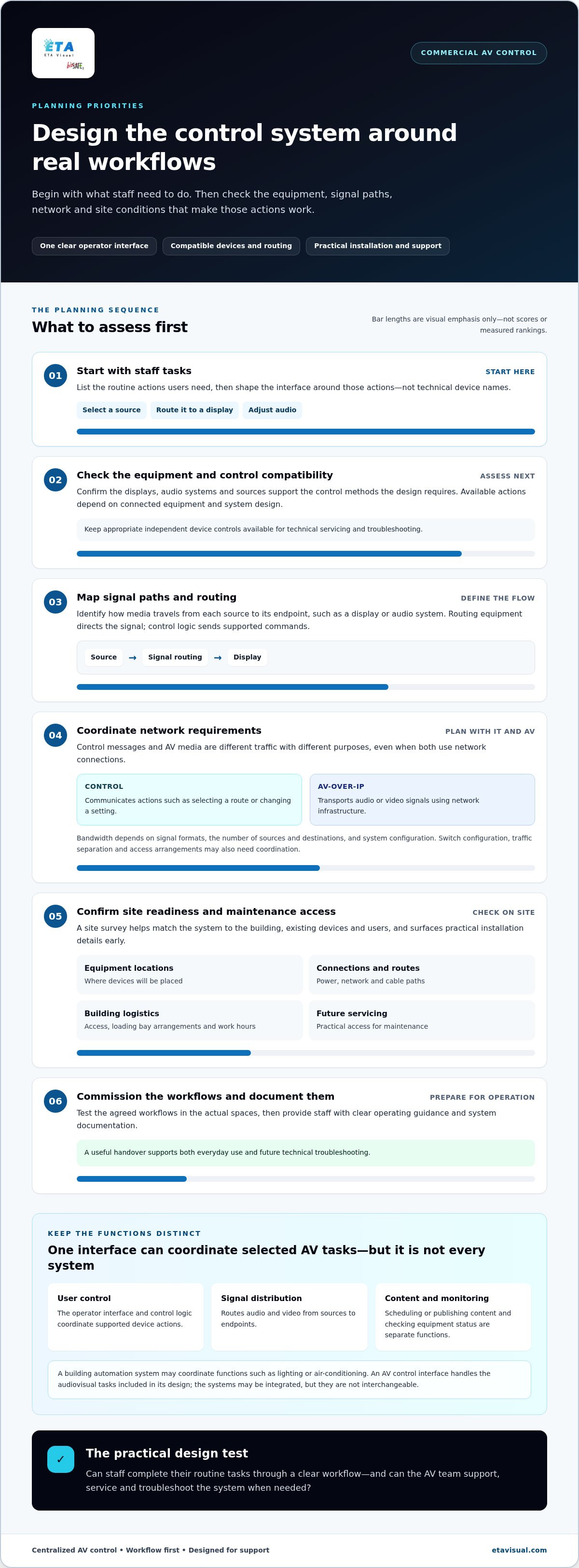 ETA
ETA Visual

COMMERCIAL AV CONTROL

PLANNING PRIORITIES

Design the control system around real workflows

Begin with what staff need to do. Then check the equipment, signal paths, network and site conditions that make those actions work.

One clear operator interface
Compatible devices and routing
Practical installation and support

THE PLANNING SEQUENCE

What to assess first

Bar lengths are visual emphasis only—not scores or measured rankings.

01

Start with staff tasks

START HERE

List the routine actions users need, then shape the interface around those actions—not technical device names.

Select a source
Route it to a display
Adjust audio

02

Check the equipment and control compatibility

ASSESS NEXT

Confirm the displays, audio systems and sources support the control methods the design requires. Available actions depend on connected equipment and system design.

Keep appropriate independent device controls available for technical servicing and troubleshooting.

03

Map signal paths and routing

DEFINE THE FLOW

Identify how media travels from each source to its endpoint, such as a display or audio system. Routing equipment directs the signal; control logic sends supported commands.

Source → Signal routing → Display

04

Coordinate network requirements

PLAN WITH IT AND AV

Control messages and AV media are different traffic with different purposes, even when both use network connections.

CONTROL
Communicates actions such as selecting a route or changing a setting.

AV-OVER-IP
Transports audio or video signals using network infrastructure.

Bandwidth depends on signal formats, the number of sources and destinations, and system configuration. Switch configuration, traffic separation and access arrangements may also need coordination.

05

Confirm site readiness and maintenance access

CHECK ON SITE

A site survey helps match the system to the building, existing devices and users, and surfaces practical installation details early.

Equipment locations
Where devices will be placed

Connections and routes
Power, network and cable paths

Building logistics
Access, loading bay arrangements and work hours

Future servicing
Practical access for maintenance

06

Commission the workflows and document them

PREPARE FOR OPERATION

Test the agreed workflows in the actual spaces, then provide staff with clear operating guidance and system documentation.

A useful handover supports both everyday use and future technical troubleshooting.

KEEP THE FUNCTIONS DISTINCT

One interface can coordinate selected AV tasks—but it is not every system

User control
The operator interface and control logic coordinate supported device actions.

Signal distribution
Routes audio and video from sources to endpoints.

Content and monitoring
Scheduling or publishing content and checking equipment status are separate functions.

A building automation system may coordinate functions such as lighting or air-conditioning. An AV control interface handles the audiovisual tasks included in its design; the systems may be integrated, but they are not interchangeable.

✓

The practical design test

Can staff complete their routine tasks through a clear workflow—and can the AV team support, service and troubleshoot the system when needed?

Centralized AV control • Workflow first • Designed for support

etavisual.com